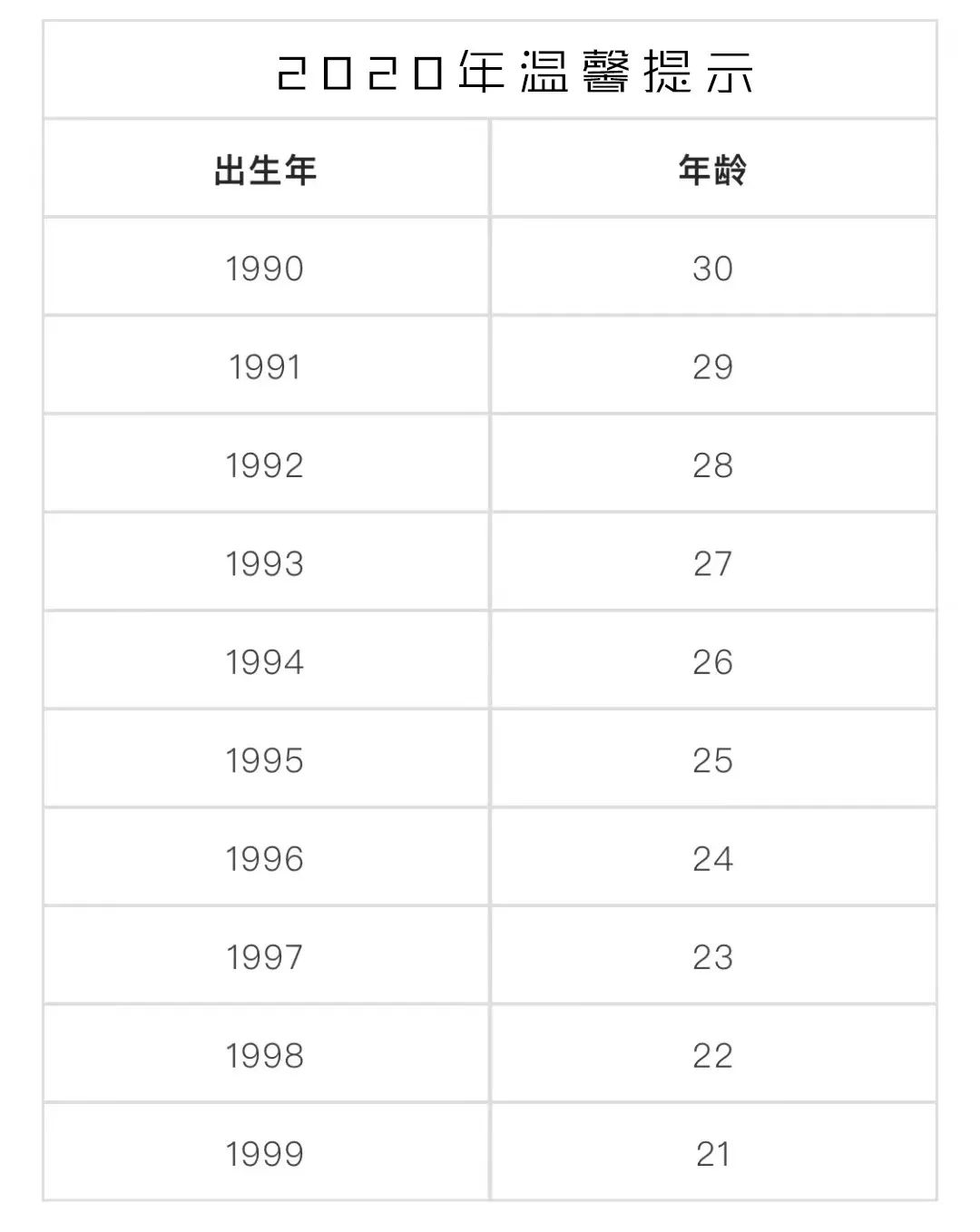 2020年温馨提示

| 出生年 | 年龄 |
|---|---|
| 1990 | 30 |
| 1991 | 29 |
| 1992 | 28 |
| 1993 | 27 |
| 1994 | 26 |
| 1995 | 25 |
| 1996 | 24 |
| 1997 | 23 |
| 1998 | 22 |
| 1999 | 21 |